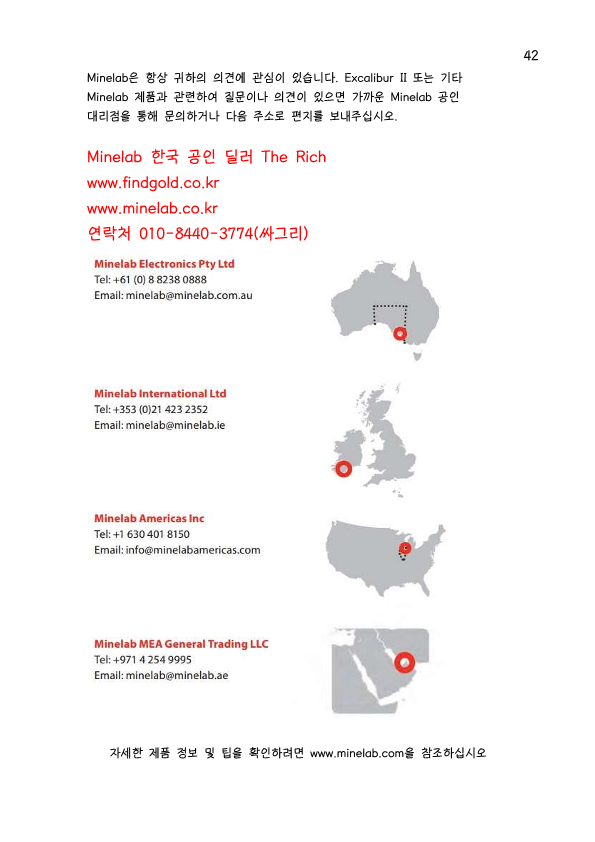 42

Minelab은 항상 귀하의 의견에 관심이 있습니다. Excalibur II 또는 기타 Minelab 제품과 관련하여 질문이나 의견이 있으면 가까운 Minelab 공인 대리점을 통해 문의하거나 다음 주소로 편지를 보내주십시오.

Minelab 한국 공인 딜러 The Rich
www.findgold.co.kr
www.minelab.co.kr
연락처 010-8440-3774(싸그리)

Minelab Electronics Pty Ltd
Tel: +61 (0) 8 8238 0888
Email: minelab@minelab.com.au

Minelab International Ltd
Tel: +353 (0)21 423 2352
Email: minelab@minelab.ie

Minelab Americas Inc
Tel: +1 630 401 8150
Email: info@minelabamericas.com

Minelab MEA General Trading LLC
Tel: +971 4 254 9995
Email: minelab@minelab.ae

자세한 제품 정보 및 팁을 확인하려면 www.minelab.com을 참조하십시오